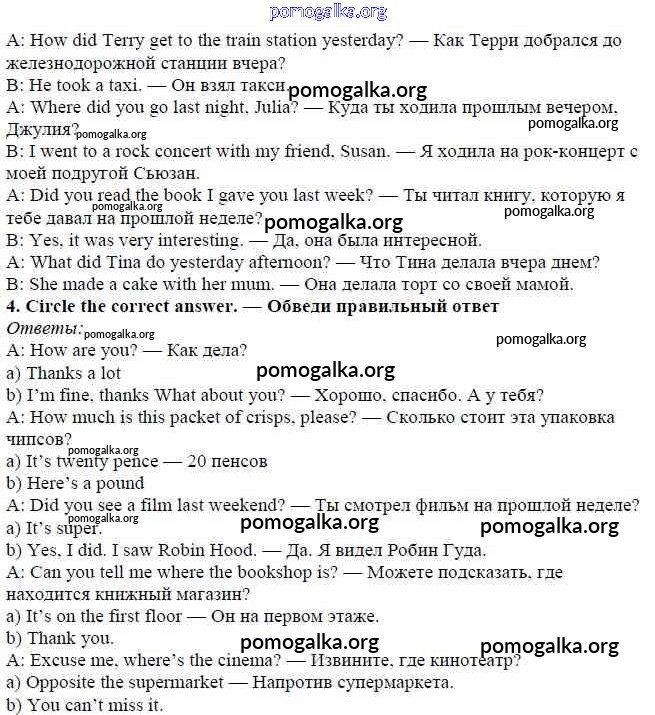 pomogalka.org

A: How did Terry get to the train station yesterday? — Как Терри добрался до железнодорожной станции вчера?
B: He took a taxi. — Он взял такси. pomogalka.org
A: Where did you go last night, Julia? — Куда ты ходила прошлым вечером, Джулия? pomogalka.org pomogalka.org
B: I went to a rock concert with my friend, Susan. — Я ходила на рок-концерт с моей подругой Сьюзан.
A: Did you read the book I gave you last week? — Ты читал книгу, которую я тебе давал на прошлой неделе? pomogalka.org pomogalka.org pomogalka.org
B: Yes, it was very interesting. — Да, она была интересной.
A: What did Tina do yesterday afternoon? — Что Тина делала вчера днем?
B: She made a cake with her mum. — Она делала торт со своей мамой.
4. Circle the correct answer. — Обведи правильный ответ
Ответы: pomogalka.org pomogalka.org
A: How are you? — Как дела?
a) Thanks a lot pomogalka.org
b) I'm fine, thanks What about you? — Хорошо, спасибо. А у тебя?
A: How much is this packet of crisps, please? — Сколько стоит эта упаковка чипсов? pomogalka.org
a) It's twenty pence — 20 пенсов
b) Here's a pound
A: Did you see a film last weekend? — Ты смотрел фильм на прошлой неделе?
a) It's super. pomogalka.org pomogalka.org pomogalka.org
b) Yes, I did. I saw Robin Hood. — Да. Я видел Робин Гуда.
A: Can you tell me where the bookshop is? — Можете подсказать, где находится книжный магазин?
a) It's on the first floor — Он на первом этаже.
b) Thank you. pomogalka.org pomogalka.org
A: Excuse me, where's the cinema? — Извините, где кинотеатр?
a) Opposite the supermarket — Напротив супермаркета.
b) You can't miss it.